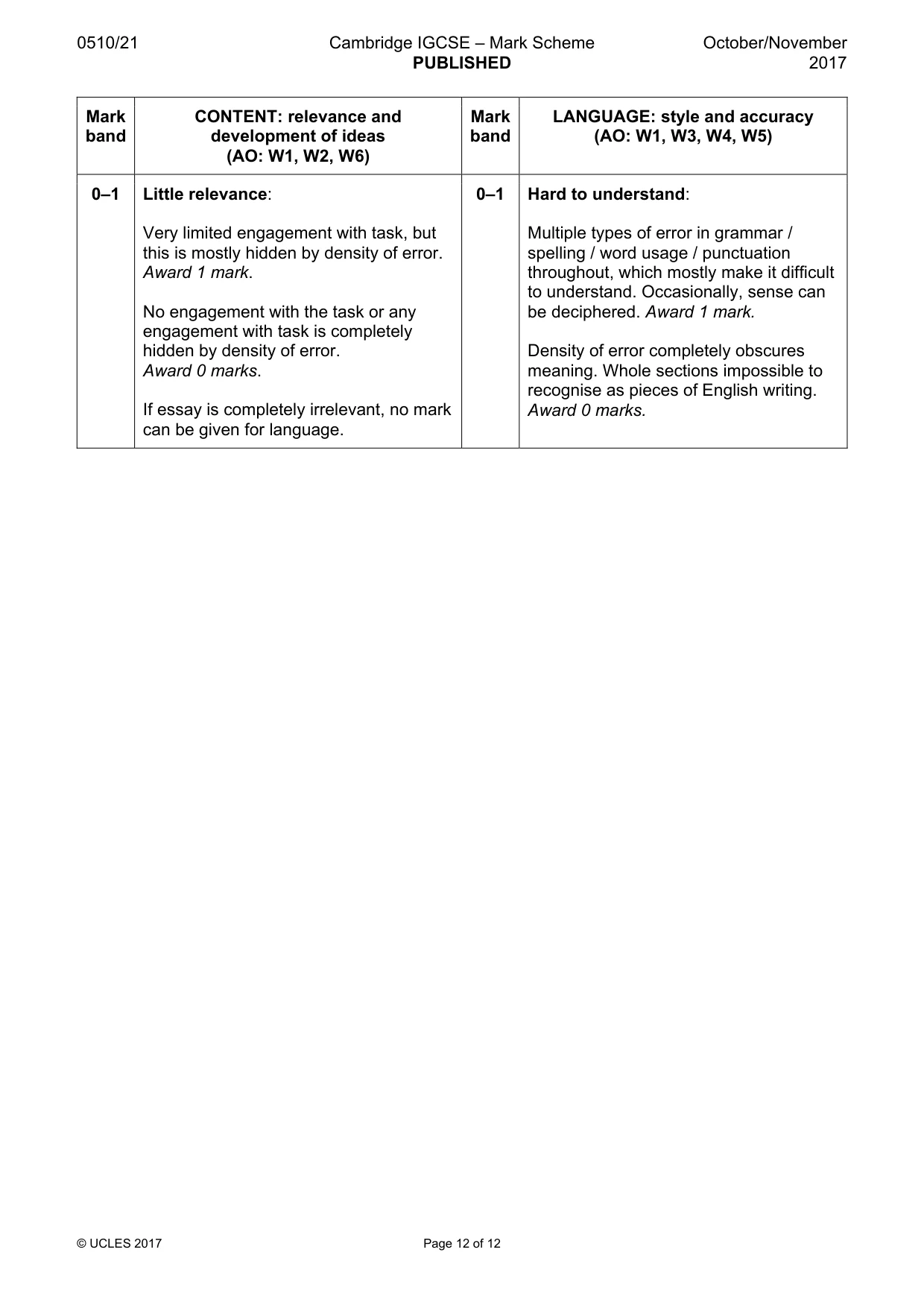 0510/21 Cambridge IGCSE – Mark Scheme PUBLISHED October/November 2017

| Mark band | CONTENT: relevance and development of ideas (AO: W1, W2, W6) | Mark band | LANGUAGE: style and accuracy (AO: W1, W3, W4, W5) |
|---|---|---|---|
| 0–1 | Little relevance: Very limited engagement with task, but this is mostly hidden by density of error. Award 1 mark. No engagement with the task or any engagement with task is completely hidden by density of error. Award 0 marks. If essay is completely irrelevant, no mark can be given for language. | 0–1 | Hard to understand: Multiple types of error in grammar / spelling / word usage / punctuation throughout, which mostly make it difficult to understand. Occasionally, sense can be deciphered. Award 1 mark. Density of error completely obscures meaning. Whole sections impossible to recognise as pieces of English writing. Award 0 marks. |

© UCLES 2017 Page 12 of 12